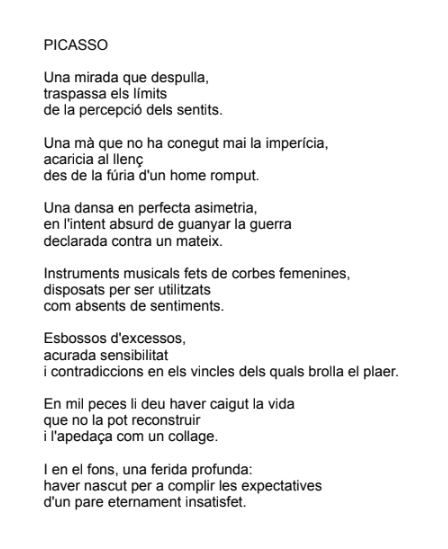 PICASSO

Una mirada que despulla,
traspassa els límits
de la percepció dels sentits.

Una mà que no ha conegut mai la imperícia,
acaricia al llenç
des de la fúria d'un home romput.

Una dansa en perfecta asimetria,
en l'intent absurd de guanyar la guerra
declarada contra un mateix.

Instruments musicals fets de corbes femenines,
disposats per ser utilitzats
com absents de sentiments.

Esbossos d'excessos,
acurada sensibilitat
i contradiccions en els vincles dels quals brolla el plaer.

En mil peces li deu haver caigut la vida
que no la pot reconstruir
i l'apedaça com un collage.

I en el fons, una ferida profunda:
haver nascut per a complir les expectatives
d'un pare eternament insatisfet.